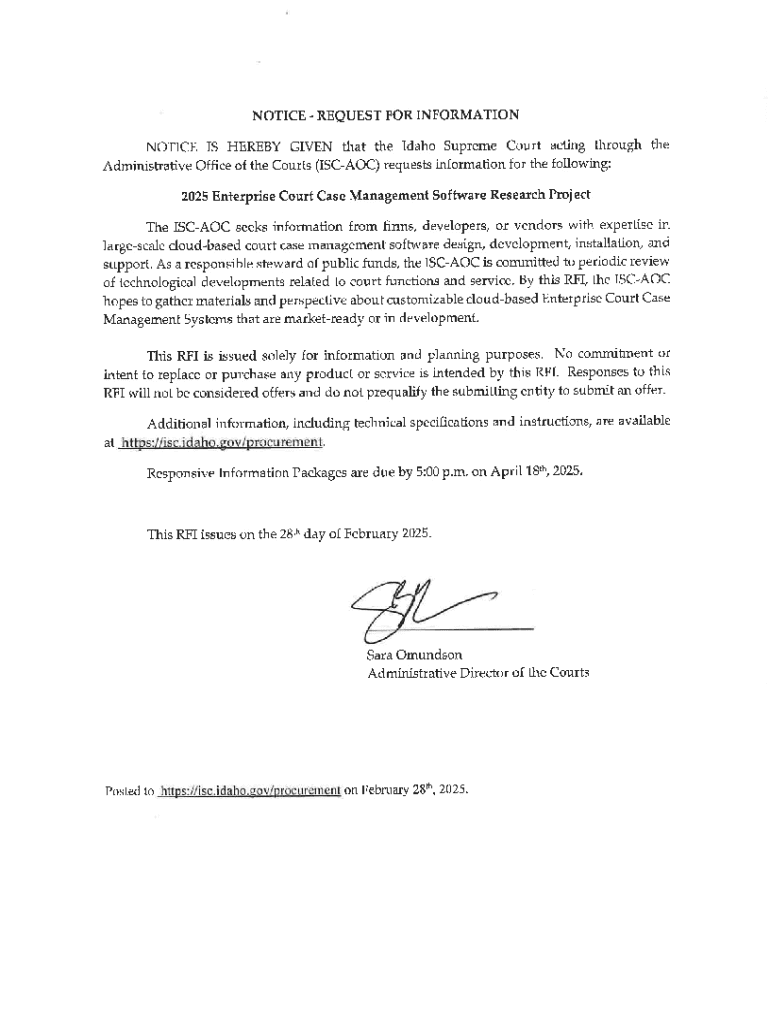 NOTICE - REQUEST FOR INFORMATION

NOTICE IS HEREBY GIVEN that the Idaho Supreme Court acting through the Administrative Office of the Courts (ISC-AOC) requests information for the following:

2025 Enterprise Court Case Management Software Research Project

The ISC-AOC seeks information from firms, developers, or vendors with expertise in large-scale cloud-based court case management software design, development, installation, and support. As a responsible steward of public funds, the ISC-AOC is committed to periodic review of technological developments related to court functions and service. By this RFI, the ISC-AOC hopes to gather materials and perspective about customizable cloud-based Enterprise Court Case Management Systems that are market-ready or in development.

This RFI is issued solely for information and planning purposes. No commitment or intent to replace or purchase any product or service is intended by this RFI. Responses to this RFI will not be considered offers and do not prequalify the submitting entity to submit an offer.

Additional information, including technical specifications and instructions, are available at https://isc.idaho.gov/procurement.

Responsive Information Packages are due by 5:00 p.m. on April 18th, 2025.

This RFI issues on the 28th day of February 2025.

Sara Omundson
Administrative Director of the Courts

Posted to https://isc.idaho.gov/procurement on February 28th, 2025.